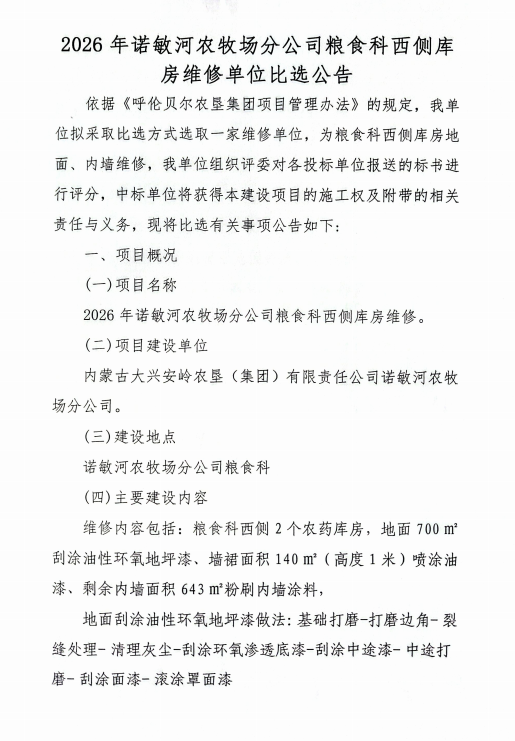 2026年诺敏河农牧场分公司粮食科西侧库房维修单位比选公告

依据《呼伦贝尔农垦集团项目管理办法》的规定，我单位拟采取比选方式选取一家维修单位，为粮食科西侧库房地面、内墙维修，我单位组织评委对各投标单位报送的标书进行评分，中标单位将获得本建设项目的施工权及附带的相关责任与义务，现将比选有关事项公告如下：

一、项目概况

(一)项目名称

2026年诺敏河农牧场分公司粮食科西侧库房维修。

(二)项目建设单位

内蒙古大兴安岭农垦（集团）有限责任公司诺敏河农牧场分公司。

(三)建设地点

诺敏河农牧场分公司粮食科

(四)主要建设内容

维修内容包括：粮食科西侧2个农药库房，地面700㎡刮涂油性环氧地坪漆、墙裙面积140㎡（高度1米）喷涂油漆、剩余内墙面积643㎡粉刷内墙涂料，

地面刮涂油性环氧地坪漆做法：基础打磨-打磨边角-裂缝处理-清理灰尘-刮涂环氧渗透底漆-刮涂中途漆-中途打磨-刮涂面漆-滚涂罩面漆